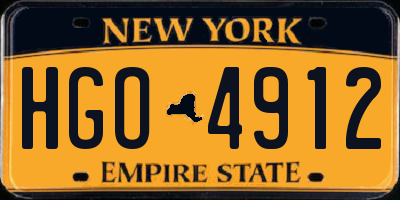 NEW YORK

HGO 4912

EMPIRE STATE